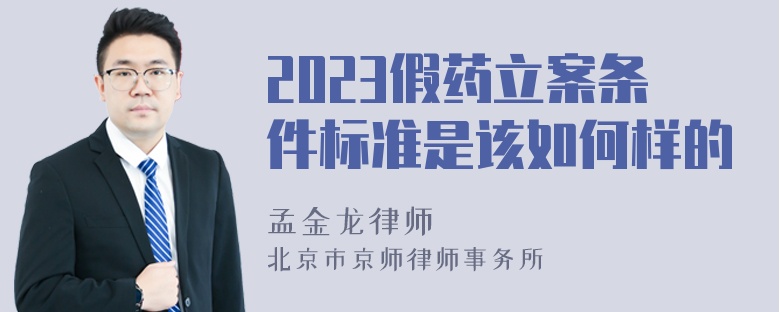 2023假药立案条件标准是该如何样的

孟金龙律师
北京市京师律师事务所